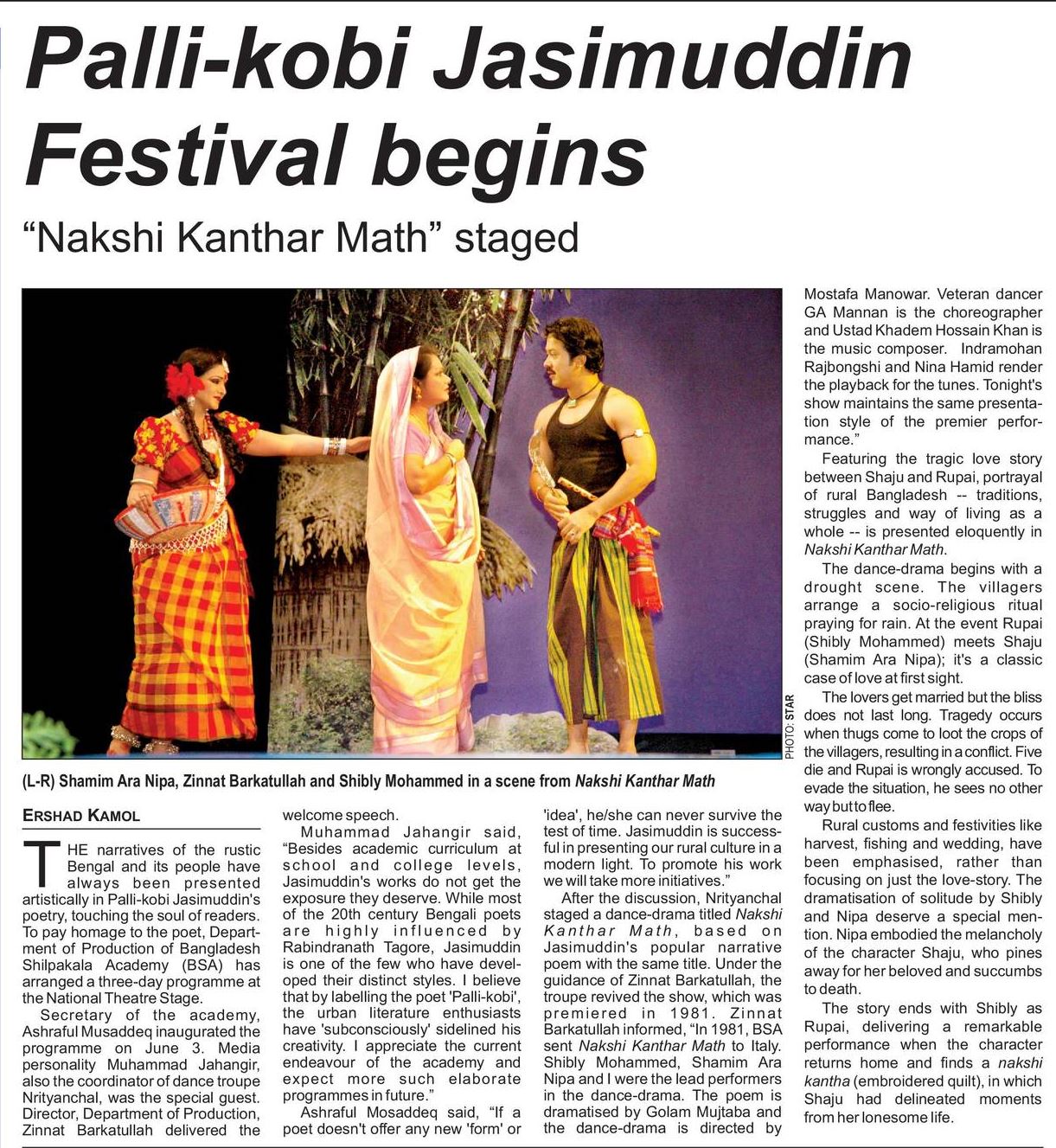 Palli-kobi Jasimuddin Festival begins

"Nakshi Kanthar Math" staged

PHOTO: STAR

(L-R) Shamim Ara Nipa, Zinnat Barkatullah and Shibly Mohammed in a scene from Nakshi Kanthar Math

ERSHAD KAMOL

THE narratives of the rustic Bengal and its people have always been presented artistically in Palli-kobi Jasimuddin's poetry, touching the soul of readers. To pay homage to the poet, Department of Production of Bangladesh Shilpakala Academy (BSA) has arranged a three-day programme at the National Theatre Stage.

Secretary of the academy, Ashraful Musaddeq inaugurated the programme on June 3. Media personality Muhammad Jahangir, also the coordinator of dance troupe Nrityanchal, was the special guest. Director, Department of Production, Zinnat Barkatullah delivered the welcome speech.

Muhammad Jahangir said, "Besides academic curriculum at school and college levels, Jasimuddin's works do not get the exposure they deserve. While most of the 20th century Bengali poets are highly influenced by Rabindranath Tagore, Jasimuddin is one of the few who have developed their distinct styles. I believe that by labelling the poet 'Palli-kobi', the urban literature enthusiasts have 'subconsciously' sidelined his creativity. I appreciate the current endeavour of the academy and expect more such elaborate programmes in future."

Ashraful Mosaddeq said, "If a poet doesn't offer any new 'form' or 'idea', he/she can never survive the test of time. Jasimuddin is successful in presenting our rural culture in a modern light. To promote his work we will take more initiatives."

After the discussion, Nrityanchal staged a dance-drama titled Nakshi Kanthar Math, based on Jasimuddin's popular narrative poem with the same title. Under the guidance of Zinnat Barkatullah, the troupe revived the show, which was premiered in 1981. Zinnat Barkatullah informed, "In 1981, BSA sent Nakshi Kanthar Math to Italy. Shibly Mohammed, Shamim Ara Nipa and I were the lead performers in the dance-drama. The poem is dramatised by Golam Mujtaba and the dance-drama is directed by Mostafa Manowar. Veteran dancer GA Mannan is the choreographer and Ustad Khadem Hossain Khan is the music composer. Indramohan Rajbongshi and Nina Hamid render the playback for the tunes. Tonight's show maintains the same presentation style of the premier performance."

Featuring the tragic love story between Shaju and Rupai, portrayal of rural Bangladesh -- traditions, struggles and way of living as a whole -- is presented eloquently in Nakshi Kanthar Math.

The dance-drama begins with a drought scene. The villagers arrange a socio-religious ritual praying for rain. At the event Rupai (Shibly Mohammed) meets Shaju (Shamim Ara Nipa); it's a classic case of love at first sight.

The lovers get married but the bliss does not last long. Tragedy occurs when thugs come to loot the crops of the villagers, resulting in a conflict. Five die and Rupai is wrongly accused. To evade the situation, he sees no other way but to flee.

Rural customs and festivities like harvest, fishing and wedding, have been emphasised, rather than focusing on just the love-story. The dramatisation of solitude by Shibly and Nipa deserve a special mention. Nipa embodied the melancholy of the character Shaju, who pines away for her beloved and succumbs to death.

The story ends with Shibly as Rupai, delivering a remarkable performance when the character returns home and finds a nakshi kantha (embroidered quilt), in which Shaju had delineated moments from her lonesome life.